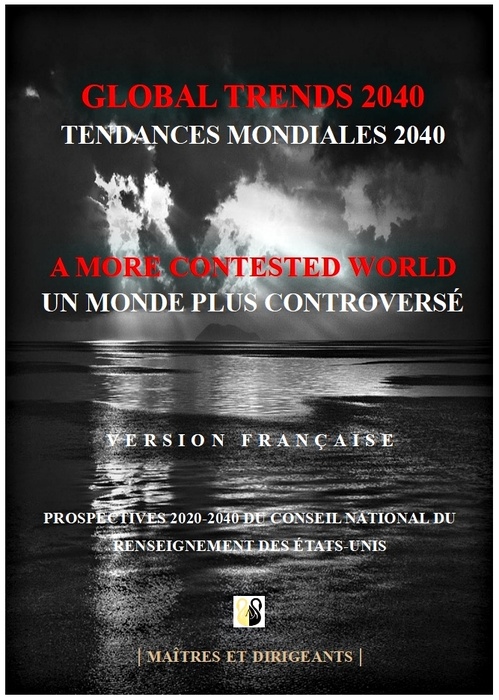 GLOBAL TRENDS 2040
TENDANCES MONDIALES 2040

A MORE CONTESTED WORLD
UN MONDE PLUS CONTROVERSÉ

VERSION FRANÇAISE

PROSPECTIVES 2020-2040 DU CONSEIL NATIONAL DU RENSEIGNEMENT DES ÉTATS-UNIS

| MAÎTRES ET DIRIGEANTS |